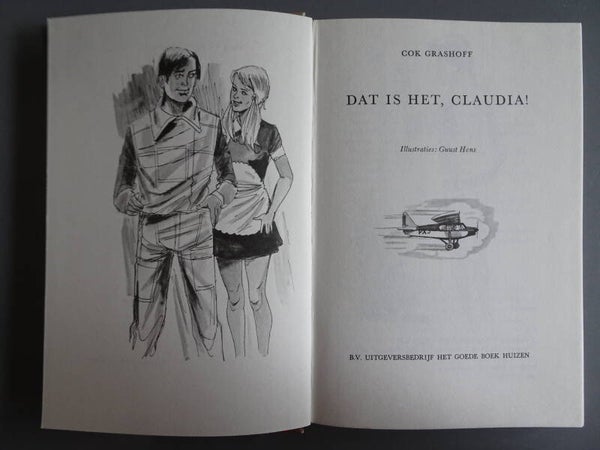 COK GRASHOFF

DAT IS HET, CLAUDIA!

Illustraties: Guust Hens

B.V. UITGEVERSBEDRIJF HET GOEDE BOEK HUIZEN